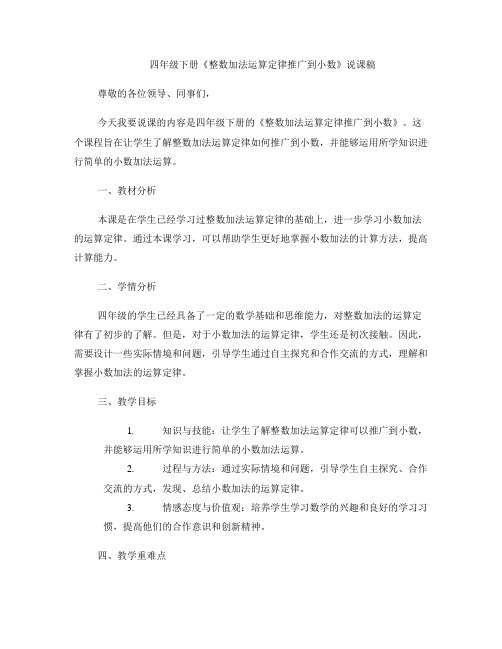 四年级下册《整数加法运算定律推广到小数》说课稿

尊敬的各位领导、同事们，

今天我要说课的内容是四年级下册的《整数加法运算定律推广到小数》。这个课程旨在让学生了解整数加法运算定律如何推广到小数，并能够运用所学知识进行简单的小数加法运算。

一、教材分析

本课是在学生已经学习过整数加法运算定律的基础上，进一步学习小数加法的运算定律。通过本课学习，可以帮助学生更好地掌握小数加法的计算方法，提高计算能力。

二、学情分析

四年级的学生已经具备了一定的数学基础和思维能力，对整数加法的运算定律有了初步的了解。但是，对于小数加法的运算定律，学生还是初次接触。因此，需要设计一些实际情境和问题，引导学生通过自主探究和合作交流的方式，理解和掌握小数加法的运算定律。

三、教学目标

1. 知识与技能：让学生了解整数加法运算定律可以推广到小数，并能够运用所学知识进行简单的小数加法运算。

2. 过程与方法：通过实际情境和问题，引导学生自主探究、合作交流的方式，发现、总结小数加法的运算定律。

3. 情感态度与价值观：培养学生学习数学的兴趣和良好的学习习惯，提高他们的合作意识和创新精神。

四、教学重难点